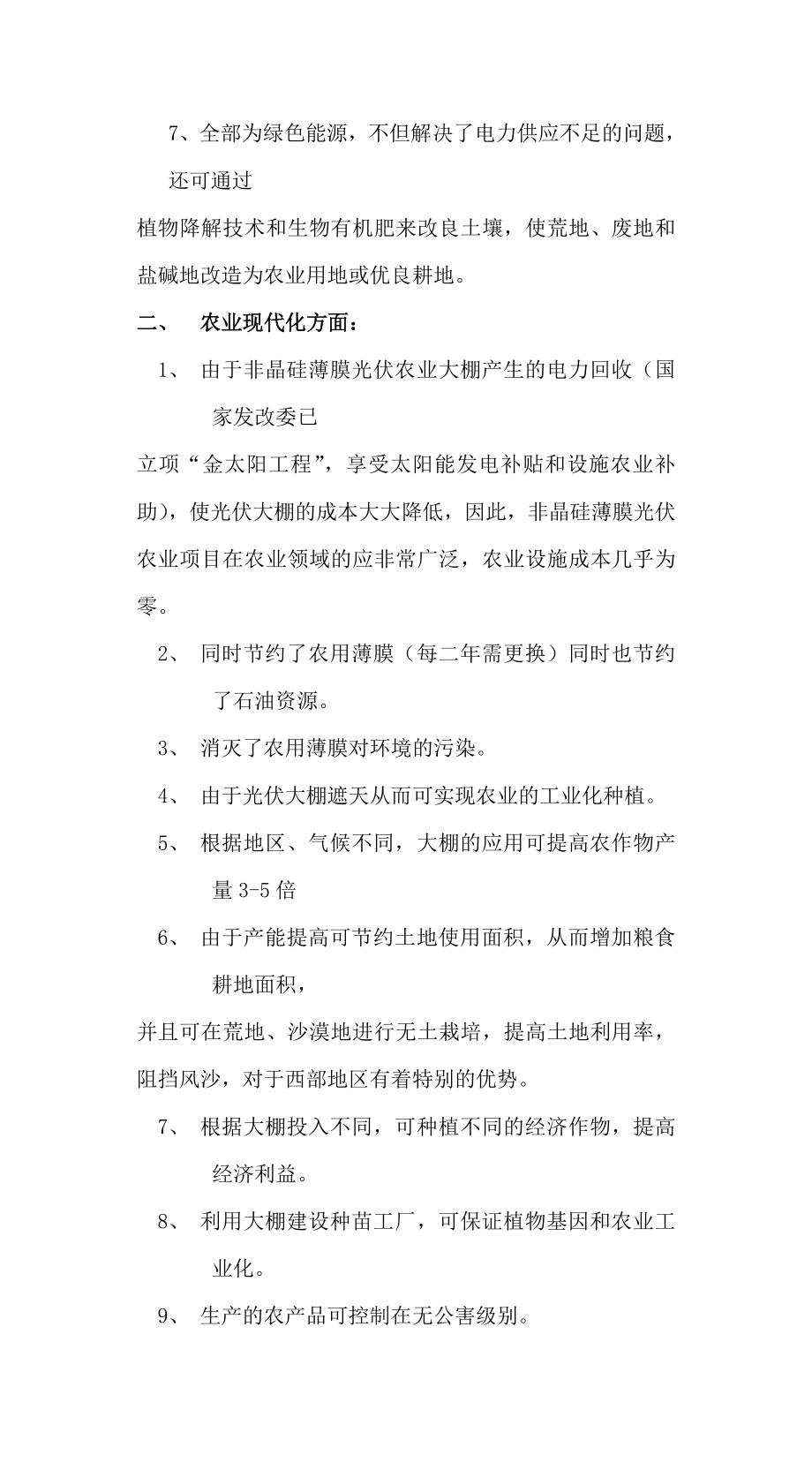 7、全部为绿色能源，不但解决了电力供应不足的问题，还可通过

植物降解技术和生物有机肥来改良土壤，使荒地、废地和盐碱地改造为农业用地或优良耕地。

二、　农业现代化方面：

1、　由于非晶硅薄膜光伏农业大棚产生的电力回收（国家发改委已

立项“金太阳工程”，享受太阳能发电补贴和设施农业补助），使光伏大棚的成本大大降低，因此，非晶硅薄膜光伏农业项目在农业领域的应非常广泛，农业设施成本几乎为零。

2、　同时节约了农用薄膜（每二年需更换）同时也节约了石油资源。

3、　消灭了农用薄膜对环境的污染。

4、　由于光伏大棚遮天从而可实现农业的工业化种植。

5、　根据地区、气候不同，大棚的应用可提高农作物产量 3-5 倍

6、　由于产能提高可节约土地使用面积，从而增加粮食耕地面积，

并且可在荒地、沙漠地进行无土栽培，提高土地利用率，阻挡风沙，对于西部地区有着特别的优势。

7、　根据大棚投入不同，可种植不同的经济作物，提高经济利益。

8、　利用大棚建设种苗工厂，可保证植物基因和农业工业化。

9、　生产的农产品可控制在无公害级别。